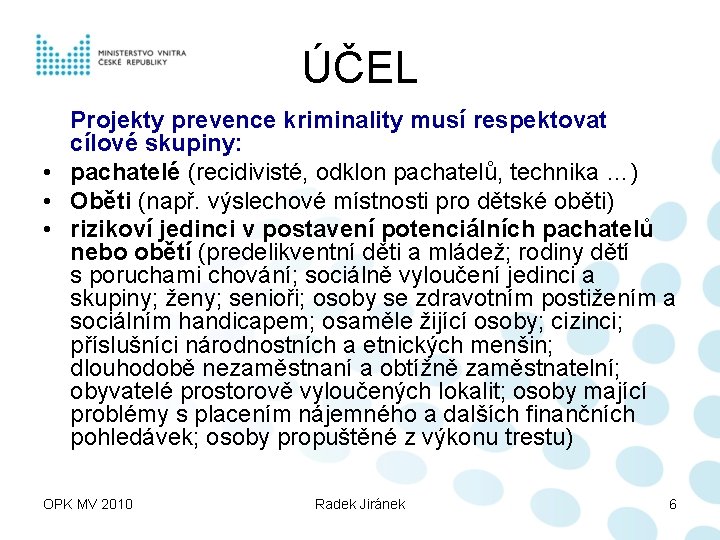 MINISTERSTVO VNITRA
ČESKÉ REPUBLIKY

ÚČEL

Projekty prevence kriminality musí respektovat cílové skupiny:

• pachatelé (recidivisté, odklon pachatelů, technika …)
• Oběti (např. výslechové místnosti pro dětské oběti)
• rizikoví jedinci v postavení potenciálních pachatelů nebo obětí (predelikventní děti a mládež; rodiny dětí s poruchami chování; sociálně vyloučení jedinci a skupiny; ženy; senioři; osoby se zdravotním postižením a sociálním handicapem; osaměle žijící osoby; cizinci; příslušníci národnostních a etnických menšin; dlouhodobě nezaměstnaní a obtížně zaměstnatelní; obyvatelé prostorově vyloučených lokalit; osoby mající problémy s placením nájemného a dalších finančních pohledávek; osoby propuštěné z výkonu trestu)

OPK MV 2010

Radek Jiránek

6